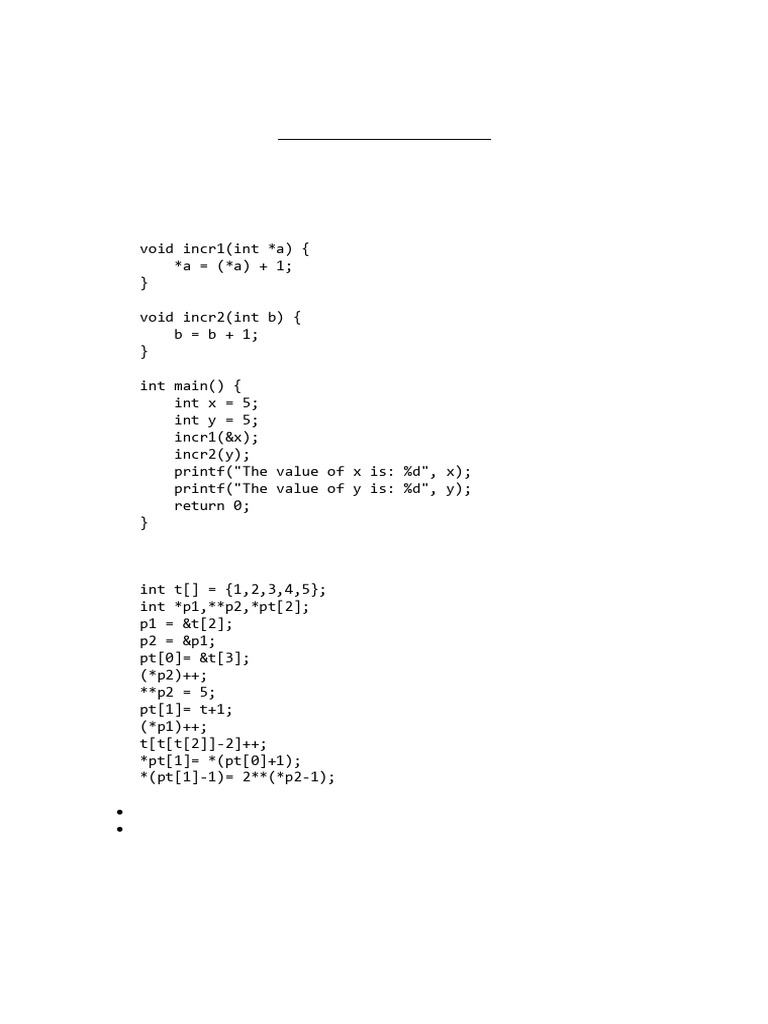 void incr1(int *a) {
    *a = (*a) + 1;
}

void incr2(int b) {
    b = b + 1;
}

int main() {
    int x = 5;
    int y = 5;
    incr1(&x);
    incr2(y);
    printf("The value of x is: %d", x);
    printf("The value of y is: %d", y);
    return 0;
}

int t[] = {1,2,3,4,5};
int *p1,**p2,*pt[2];
p1 = &t[2];
p2 = &p1;
pt[0]= &t[3];
(*p2)++;
**p2 = 5;
pt[1]= t+1;
(*p1)++;
t[t[t[2]]-2]++;
*pt[1]= *(pt[0]+1);
*(pt[1]-1)= 2**(*p2-1);